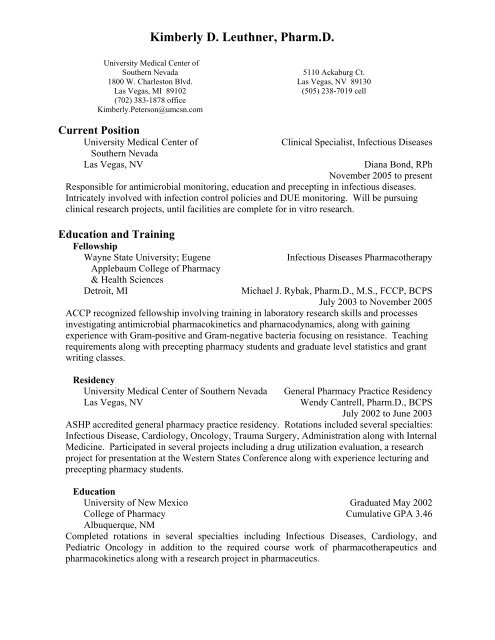 Kimberly D. Leuthner, Pharm.D.

University Medical Center of
Southern Nevada
1800 W. Charleston Blvd.
Las Vegas, MI 89102
(702) 383-1878 office
Kimberly.Peterson@umcsn.com

5110 Ackaburg Ct.
Las Vegas, NV 89130
(505) 238-7019 cell

Current Position

University Medical Center of Southern Nevada
Las Vegas, NV

Clinical Specialist, Infectious Diseases
Diana Bond, RPh
November 2005 to present

Responsible for antimicrobial monitoring, education and precepting in infectious diseases. Intricately involved with infection control policies and DUE monitoring. Will be pursuing clinical research projects, until facilities are complete for in vitro research.

Education and Training

Fellowship

Wayne State University; Eugene Applebaum College of Pharmacy & Health Sciences
Detroit, MI

Infectious Diseases Pharmacotherapy
Michael J. Rybak, Pharm.D., M.S., FCCP, BCPS
July 2003 to November 2005

ACCP recognized fellowship involving training in laboratory research skills and processes investigating antimicrobial pharmacokinetics and pharmacodynamics, along with gaining experience with Gram-positive and Gram-negative bacteria focusing on resistance. Teaching requirements along with precepting pharmacy students and graduate level statistics and grant writing classes.

Residency

University Medical Center of Southern Nevada
Las Vegas, NV

General Pharmacy Practice Residency
Wendy Cantrell, Pharm.D., BCPS
July 2002 to June 2003

ASHP accredited general pharmacy practice residency. Rotations included several specialties: Infectious Disease, Cardiology, Oncology, Trauma Surgery, Administration along with Internal Medicine. Participated in several projects including a drug utilization evaluation, a research project for presentation at the Western States Conference along with experience lecturing and precepting pharmacy students.

Education

University of New Mexico
College of Pharmacy
Albuquerque, NM

Graduated May 2002
Cumulative GPA 3.46

Completed rotations in several specialties including Infectious Diseases, Cardiology, and Pediatric Oncology in addition to the required course work of pharmacotherapeutics and pharmacokinetics along with a research project in pharmaceutics.